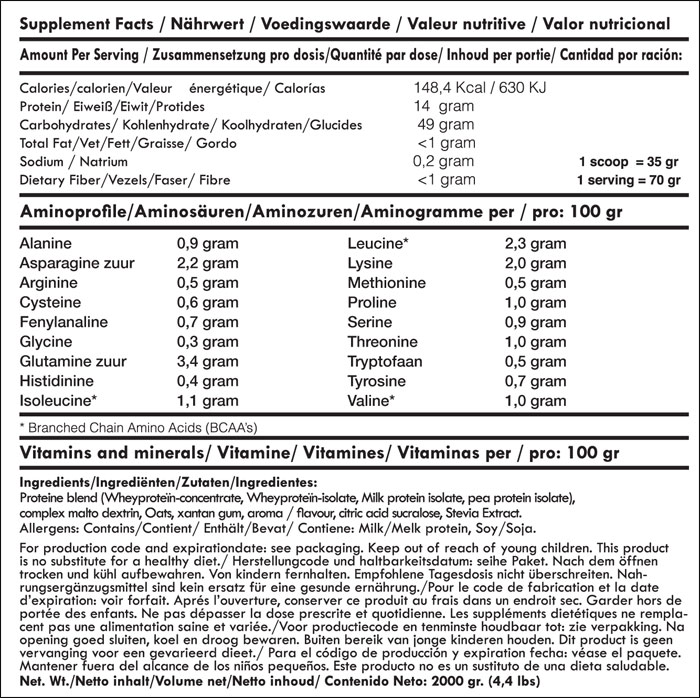 Supplement Facts / Nährwert / Voedingswaarde / Valeur nutritive / Valor nutricional

Amount Per Serving / Zusammensetzung pro dosis/Quantité par dose/ Inhoud per portie/ Cantidad por ración:

| | | |
|---|---|---|
| Calories/calorien/Valeur énergétique/ Calorías | 148,4 Kcal / 630 KJ | |
| Protein/ Eiweiß/Eiwit/Protides | 14 gram | |
| Carbohydrates/ Kohlenhydrate/ Koolhydraten/Glucides | 49 gram | |
| Total Fat/Vet/Fett/Graisse/ Gordo | <1 gram | |
| Sodium / Natrium | 0,2 gram | 1 scoop = 35 gr |
| Dietary Fiber/Vezels/Faser/ Fibre | <1 gram | 1 serving = 70 gr |

Aminoprofile/Aminosäuren/Aminozuren/Aminogramme per / pro: 100 gr

| | | | |
|---|---|---|---|
| Alanine | 0,9 gram | Leucine* | 2,3 gram |
| Asparagine zuur | 2,2 gram | Lysine | 2,0 gram |
| Arginine | 0,5 gram | Methionine | 0,5 gram |
| Cysteine | 0,6 gram | Proline | 1,0 gram |
| Fenylanaline | 0,7 gram | Serine | 0,9 gram |
| Glycine | 0,3 gram | Threonine | 1,0 gram |
| Glutamine zuur | 3,4 gram | Tryptofaan | 0,5 gram |
| Histidinine | 0,4 gram | Tyrosine | 0,7 gram |
| Isoleucine* | 1,1 gram | Valine* | 1,0 gram |

* Branched Chain Amino Acids (BCAA's)

Vitamins and minerals/ Vitamine/ Vitamines/ Vitaminas per / pro: 100 gr

Ingredients/Ingrediënten/Zutaten/Ingredientes:
Proteine blend (Wheyproteïn-concentrate, Wheyproteïn-isolate, Milk protein isolate, pea protein isolate), complex malto dextrin, Oats, xantan gum, aroma / flavour, citric acid sucralose, Stevia Extract.
Allergens: Contains/Contient/ Enthält/Bevat/ Contiene: Milk/Melk protein, Soy/Soja.

For production code and expirationdate: see packaging. Keep out of reach of young children. This product is no substitute for a healthy diet./ Herstellungcode und haltbarkeitsdatum: seihe Paket. Nach dem öffnen trocken und kühl aufbewahren. Von kindern fernhalten. Empfohlene Tagesdosis nicht überschreiten. Nahrungsergänzugsmittel sind kein ersatz für eine gesunde ernährung./Pour le code de fabrication et la date d'expiration: voir forfait. Aprés l'ouverture, conserver ce produit au frais dans un endroit sec. Garder hors de portée des enfants. Ne pas dépasser la dose prescrite et quotidienne. Les suppléments diététiques ne remplacent pas une alimentation saine et variée./Voor productiecode en tenminste houdbaar tot: zie verpakking. Na opening goed sluiten, koel en droog bewaren. Buiten bereik van jonge kinderen houden. Dit product is geen vervanging voor een gevarieerd dieet./ Para el código de producción y expiration fecha: véase el paquete. Mantener fuera del alcance de los niños pequeños. Este producto no es un sustituto de una dieta saludable.
Net. Wt./Netto inhalt/Volume net/Netto inhoud/ Contenido Neto: 2000 gr. (4,4 lbs)